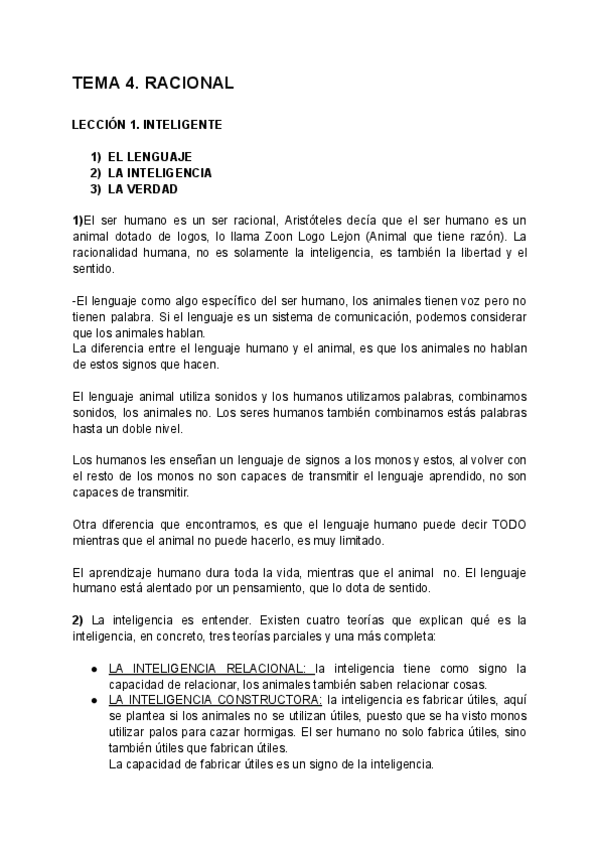 TEMA 4. RACIONAL

LECCIÓN 1. INTELIGENTE

1) EL LENGUAJE
2) LA INTELIGENCIA
3) LA VERDAD

1)El ser humano es un ser racional, Aristóteles decía que el ser humano es un animal dotado de logos, lo llama Zoon Logo Lejon (Animal que tiene razón). La racionalidad humana, no es solamente la inteligencia, es también la libertad y el sentido.

-El lenguaje como algo específico del ser humano, los animales tienen voz pero no tienen palabra. Si el lenguaje es un sistema de comunicación, podemos considerar que los animales hablan.
La diferencia entre el lenguaje humano y el animal, es que los animales no hablan de estos signos que hacen.

El lenguaje animal utiliza sonidos y los humanos utilizamos palabras, combinamos sonidos, los animales no. Los seres humanos también combinamos estás palabras hasta un doble nivel.

Los humanos les enseñan un lenguaje de signos a los monos y estos, al volver con el resto de los monos no son capaces de transmitir el lenguaje aprendido, no son capaces de transmitir.

Otra diferencia que encontramos, es que el lenguaje humano puede decir TODO mientras que el animal no puede hacerlo, es muy limitado.

El aprendizaje humano dura toda la vida, mientras que el animal no. El lenguaje humano está alentado por un pensamiento, que lo dota de sentido.

2) La inteligencia es entender. Existen cuatro teorías que explican qué es la inteligencia, en concreto, tres teorías parciales y una más completa:

● LA INTELIGENCIA RELACIONAL: la inteligencia tiene como signo la capacidad de relacionar, los animales también saben relacionar cosas.
● LA INTELIGENCIA CONSTRUCTORA: la inteligencia es fabricar útiles, aquí se plantea si los animales no se utilizan útiles, puesto que se ha visto monos utilizar palos para cazar hormigas. El ser humano no solo fabrica útiles, sino también útiles que fabrican útiles.
La capacidad de fabricar útiles es un signo de la inteligencia.